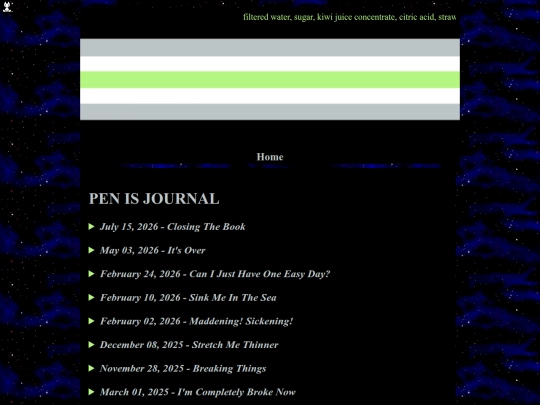 filtered water, sugar, kiwi juice concentrate, citric acid, straw

Home

PEN IS JOURNAL

July 15, 2026 - Closing The Book

May 03, 2026 - It's Over

February 24, 2026 - Can I Just Have One Easy Day?

February 10, 2026 - Sink Me In The Sea

February 02, 2026 - Maddening! Sickening!

December 08, 2025 - Stretch Me Thinner

November 28, 2025 - Breaking Things

March 01, 2025 - I'm Completely Broke Now